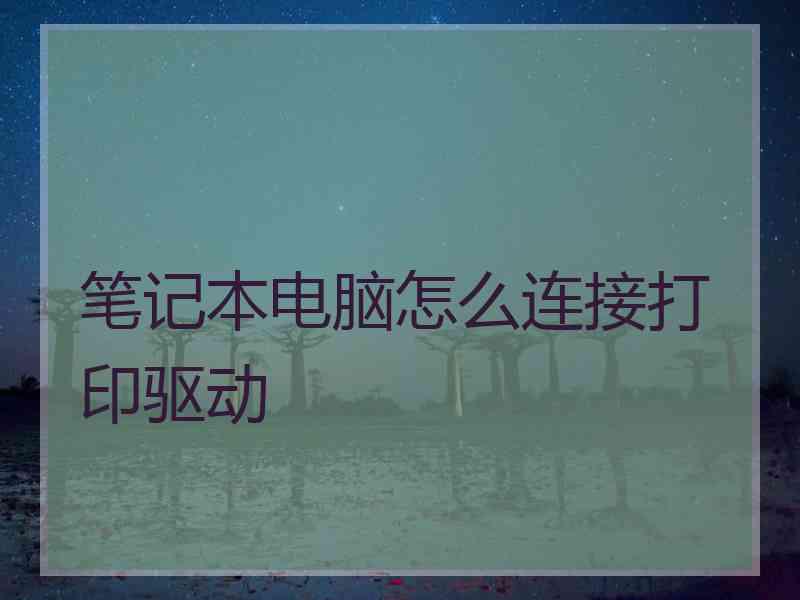 笔记本电脑怎么连接打印驱动